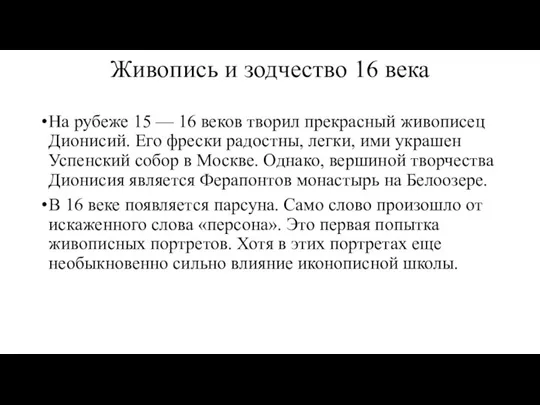 Живопись и зодчество 16 века

•На рубеже 15 — 16 веков творил прекрасный живописец Дионисий. Его фрески радостны, легки, ими украшен Успенский собор в Москве. Однако, вершиной творчества Дионисия является Ферапонтов монастырь на Белоозере.

•В 16 веке появляется парсуна. Само слово произошло от искаженного слова «персона». Это первая попытка живописных портретов. Хотя в этих портретах еще необыкновенно сильно влияние иконописной школы.